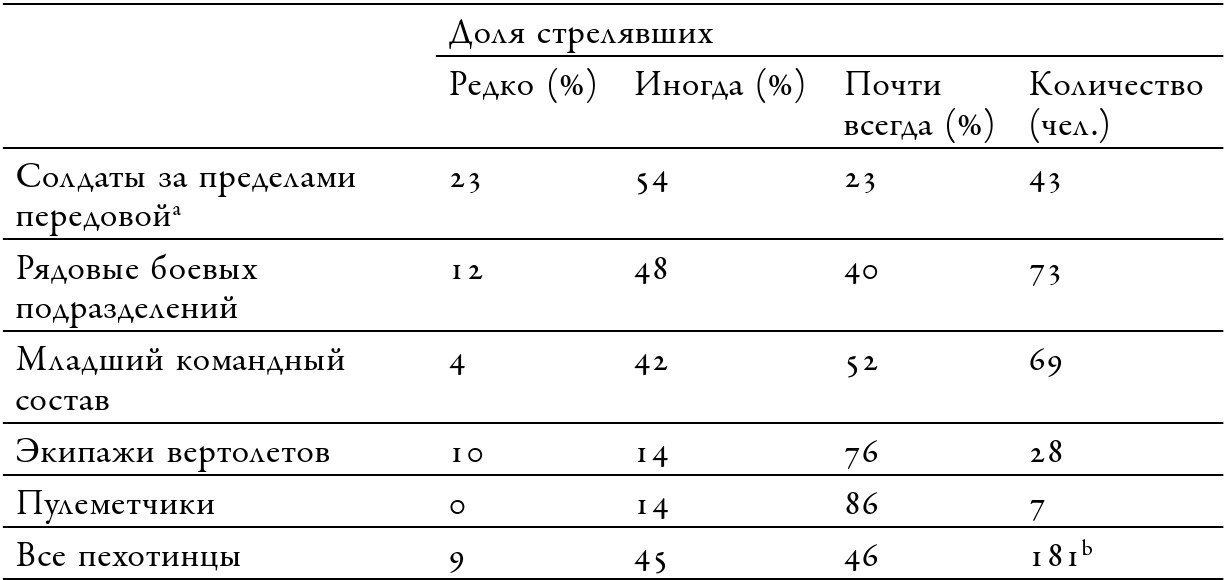 |  | Доля стрелявших |  |  |  |
|---|---|---|---|---|
|  | Редко (%) | Иногда (%) | Почти всегда (%) | Количество (чел.) |
| Солдаты за пределами передовой$^{a}$ | 23 | 54 | 23 | 43 |
| Рядовые боевых подразделений | 12 | 48 | 40 | 73 |
| Младший командный состав | 4 | 42 | 52 | 69 |
| Экипажи вертолетов | 10 | 14 | 76 | 28 |
| Пулеметчики | 0 | 14 | 86 | 7 |
| Все пехотинцы | 9 | 45 | 46 | 181$^{b}$ |